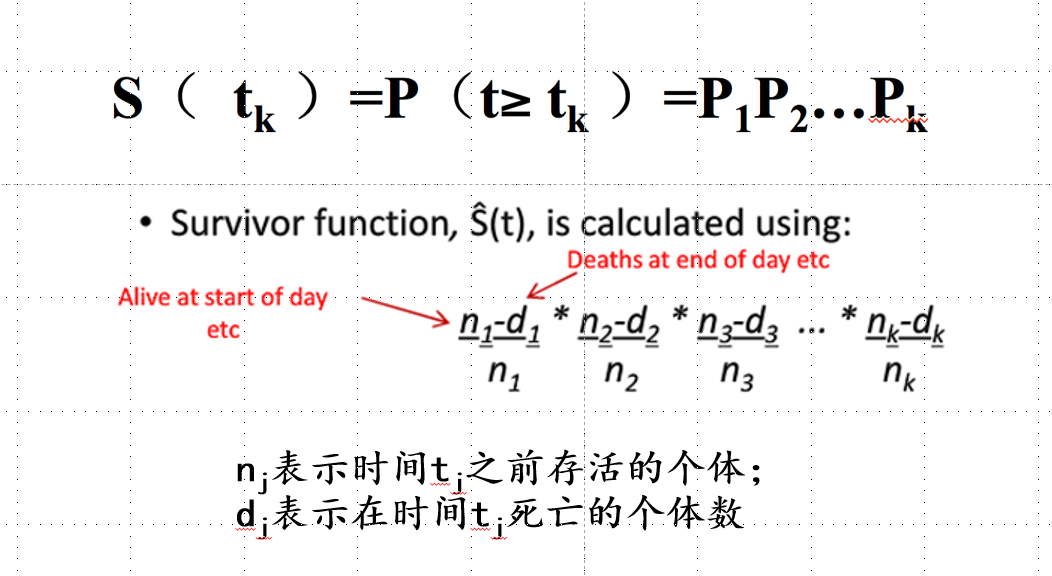 $S（t_k）=P（t\geq t_k）=P_1P_2\ldots P_k$

• Survivor function, Ŝ(t), is calculated using:

Deaths at end of day etc

Alive at start of day etc

$\frac{n_1-d_1}{n_1} * \frac{n_2-d_2}{n_2} * \frac{n_3-d_3}{n_3} \ldots * \frac{n_k-d_k}{n_k}$

$n_j$表示时间$t_j$之前存活的个体；
$d_j$表示在时间$t_j$死亡的个体数